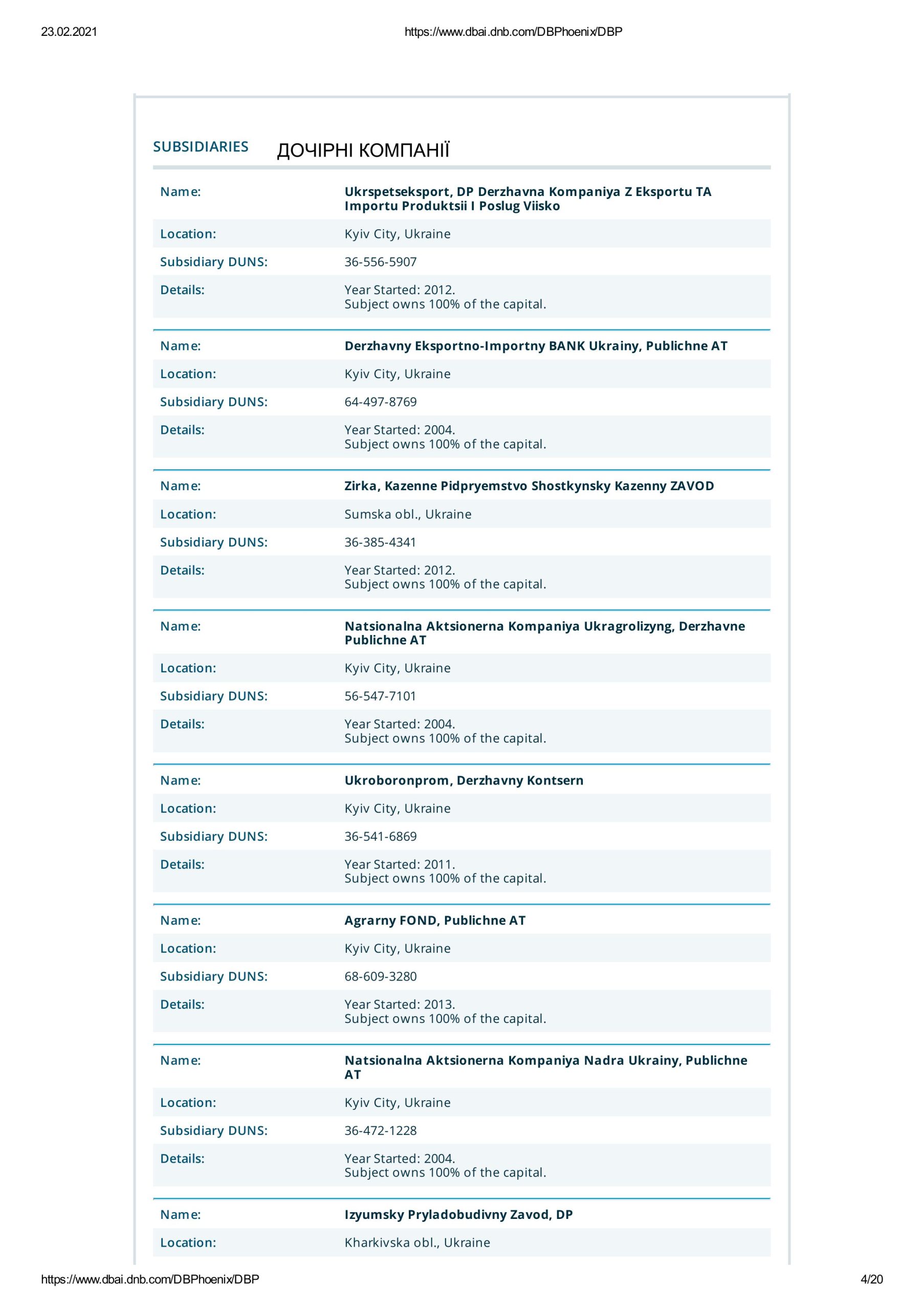 23.02.2021 https://www.dbai.dnb.com/DBPhoenix/DBP

SUBSIDIARIES ДОЧІРНІ КОМПАНІЇ

| | |
|---|---|
| Name: | Ukrspetseksport, DP Derzhavna Kompaniya Z Eksportu TA Importu Produktsii I Poslug Viisko |
| Location: | Kyiv City, Ukraine |
| Subsidiary DUNS: | 36-556-5907 |
| Details: | Year Started: 2012. Subject owns 100% of the capital. |

| | |
|---|---|
| Name: | Derzhavny Eksportno-Importny BANK Ukrainy, Publichne AT |
| Location: | Kyiv City, Ukraine |
| Subsidiary DUNS: | 64-497-8769 |
| Details: | Year Started: 2004. Subject owns 100% of the capital. |

| | |
|---|---|
| Name: | Zirka, Kazenne Pidpryemstvo Shostkynsky Kazenny ZAVOD |
| Location: | Sumska obl., Ukraine |
| Subsidiary DUNS: | 36-385-4341 |
| Details: | Year Started: 2012. Subject owns 100% of the capital. |

| | |
|---|---|
| Name: | Natsionalna Aktsionerna Kompaniya Ukragrolizyng, Derzhavne Publichne AT |
| Location: | Kyiv City, Ukraine |
| Subsidiary DUNS: | 56-547-7101 |
| Details: | Year Started: 2004. Subject owns 100% of the capital. |

| | |
|---|---|
| Name: | Ukroboronprom, Derzhavny Kontsern |
| Location: | Kyiv City, Ukraine |
| Subsidiary DUNS: | 36-541-6869 |
| Details: | Year Started: 2011. Subject owns 100% of the capital. |

| | |
|---|---|
| Name: | Agrarny FOND, Publichne AT |
| Location: | Kyiv City, Ukraine |
| Subsidiary DUNS: | 68-609-3280 |
| Details: | Year Started: 2013. Subject owns 100% of the capital. |

| | |
|---|---|
| Name: | Natsionalna Aktsionerna Kompaniya Nadra Ukrainy, Publichne AT |
| Location: | Kyiv City, Ukraine |
| Subsidiary DUNS: | 36-472-1228 |
| Details: | Year Started: 2004. Subject owns 100% of the capital. |

| | |
|---|---|
| Name: | Izyumsky Pryladobudivny Zavod, DP |
| Location: | Kharkivska obl., Ukraine |

https://www.dbai.dnb.com/DBPhoenix/DBP 4/20